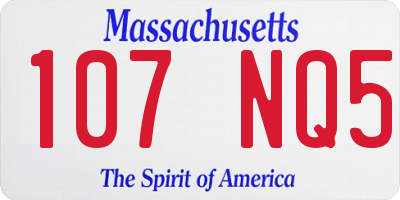 Massachusetts
107 NQ5
The Spirit of America